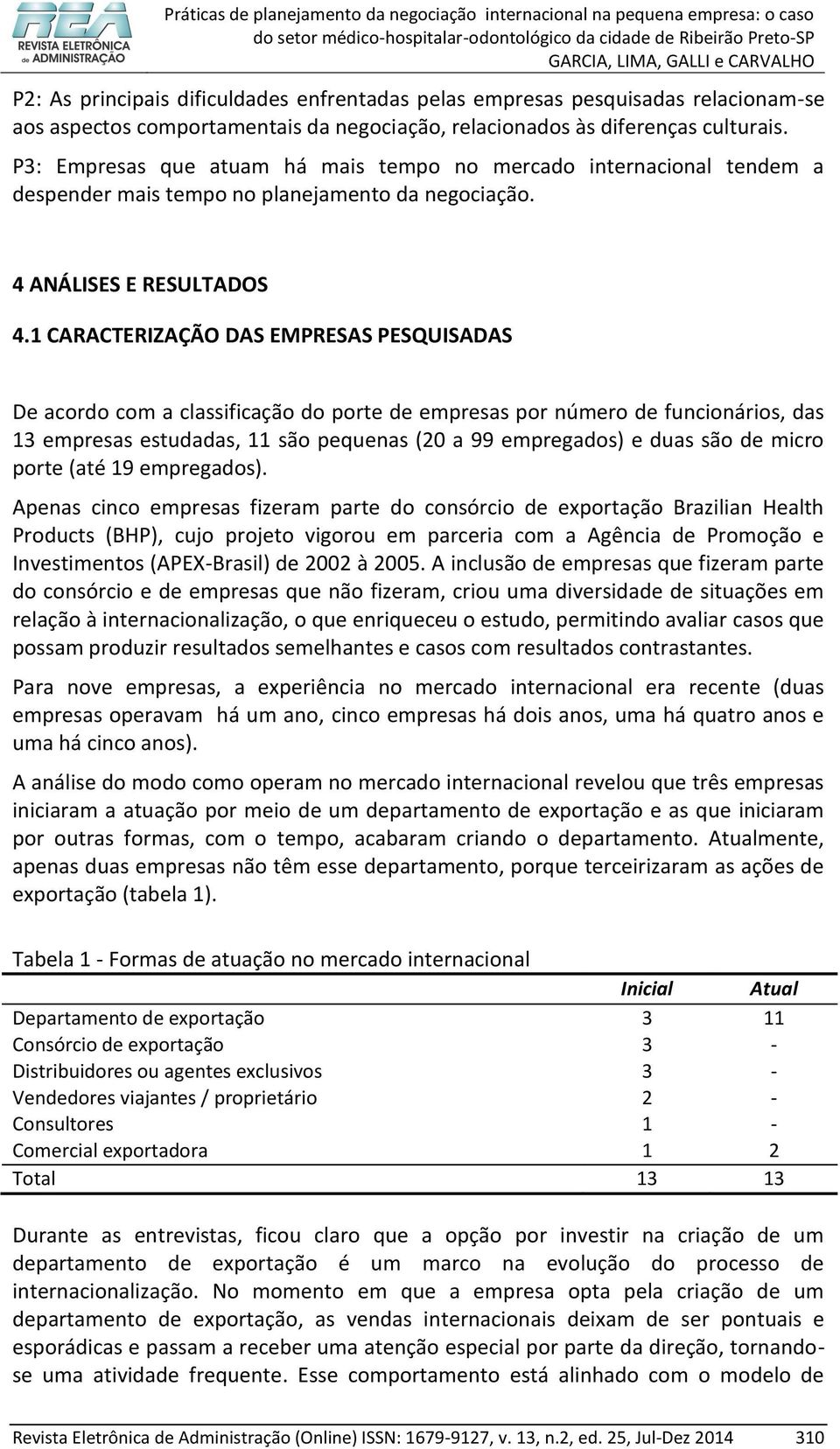 REA REVISTA ELETRÔNICA de ADMINISTRAÇÃO

Práticas de planejamento da negociação internacional na pequena empresa: o caso do setor médico-hospitalar-odontológico da cidade de Ribeirão Preto-SP
GARCIA, LIMA, GALLI e CARVALHO

P2: As principais dificuldades enfrentadas pelas empresas pesquisadas relacionam-se aos aspectos comportamentais da negociação, relacionados às diferenças culturais.

P3: Empresas que atuam há mais tempo no mercado internacional tendem a despender mais tempo no planejamento da negociação.

4 ANÁLISES E RESULTADOS

4.1 CARACTERIZAÇÃO DAS EMPRESAS PESQUISADAS

De acordo com a classificação do porte de empresas por número de funcionários, das 13 empresas estudadas, 11 são pequenas (20 a 99 empregados) e duas são de micro porte (até 19 empregados).

Apenas cinco empresas fizeram parte do consórcio de exportação Brazilian Health Products (BHP), cujo projeto vigorou em parceria com a Agência de Promoção e Investimentos (APEX-Brasil) de 2002 à 2005. A inclusão de empresas que fizeram parte do consórcio e de empresas que não fizeram, criou uma diversidade de situações em relação à internacionalização, o que enriqueceu o estudo, permitindo avaliar casos que possam produzir resultados semelhantes e casos com resultados contrastantes.

Para nove empresas, a experiência no mercado internacional era recente (duas empresas operavam há um ano, cinco empresas há dois anos, uma há quatro anos e uma há cinco anos).

A análise do modo como operam no mercado internacional revelou que três empresas iniciaram a atuação por meio de um departamento de exportação e as que iniciaram por outras formas, com o tempo, acabaram criando o departamento. Atualmente, apenas duas empresas não têm esse departamento, porque terceirizaram as ações de exportação (tabela 1).

Tabela 1 - Formas de atuação no mercado internacional

| | Inicial | Atual |
|---|---|---|
| Departamento de exportação | 3 | 11 |
| Consórcio de exportação | 3 | - |
| Distribuidores ou agentes exclusivos | 3 | - |
| Vendedores viajantes / proprietário | 2 | - |
| Consultores | 1 | - |
| Comercial exportadora | 1 | 2 |
| Total | 13 | 13 |

Durante as entrevistas, ficou claro que a opção por investir na criação de um departamento de exportação é um marco na evolução do processo de internacionalização. No momento em que a empresa opta pela criação de um departamento de exportação, as vendas internacionais deixam de ser pontuais e esporádicas e passam a receber uma atenção especial por parte da direção, tornando-se uma atividade frequente. Esse comportamento está alinhado com o modelo de

Revista Eletrônica de Administração (Online) ISSN: 1679-9127, v. 13, n.2, ed. 25, Jul-Dez 2014 310